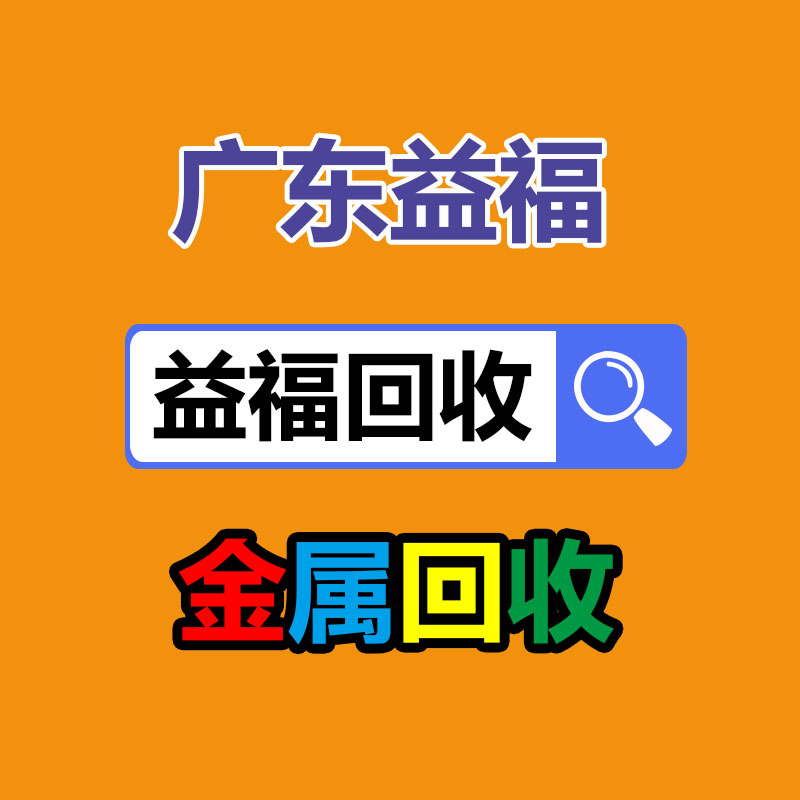 广东益福

益福回收

金属回收